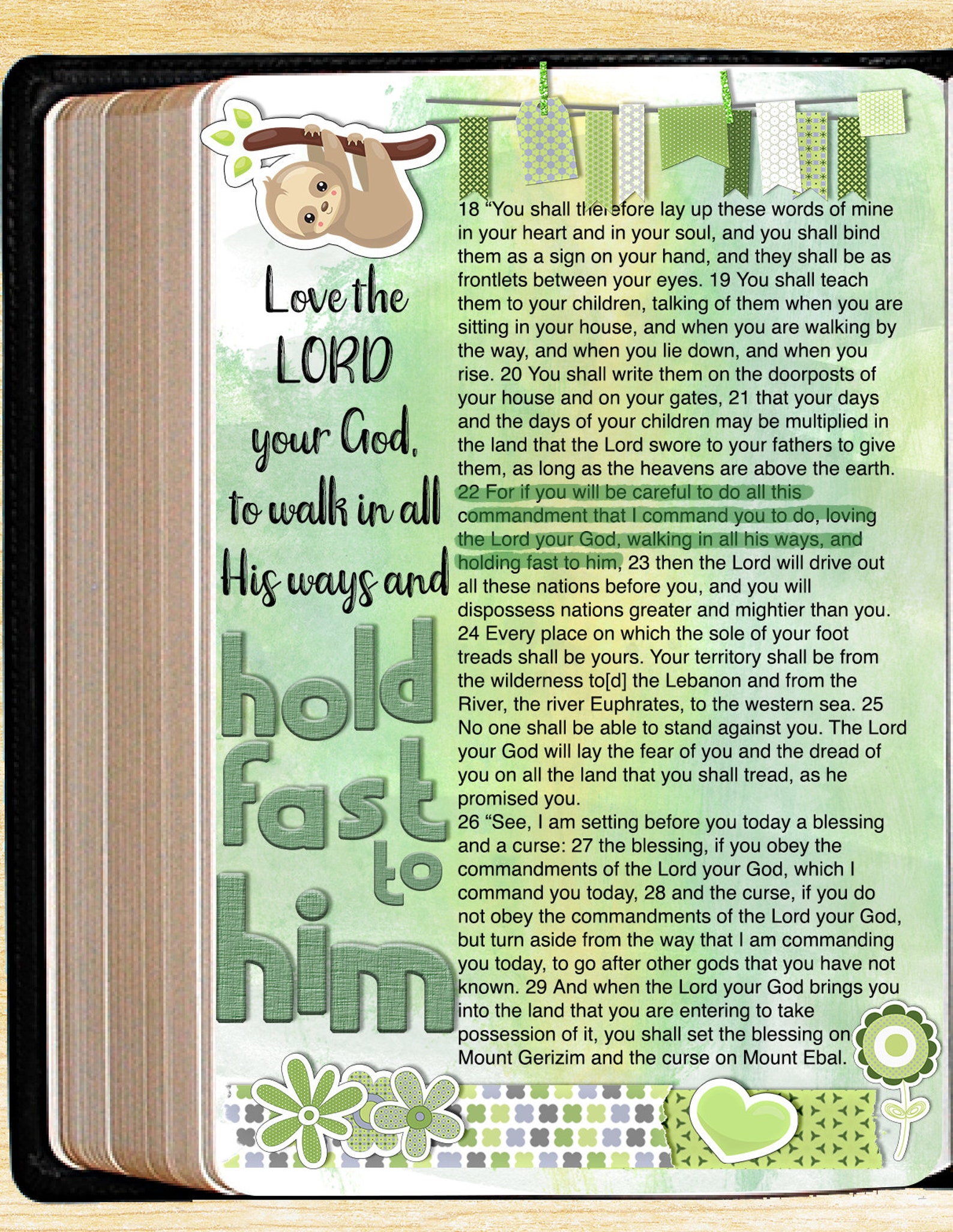 Love the LORD your God, to walk in all His ways and hold fast to him

18 “You shall therefore lay up these words of mine in your heart and in your soul, and you shall bind them as a sign on your hand, and they shall be as frontlets between your eyes. 19 You shall teach them to your children, talking of them when you are sitting in your house, and when you are walking by the way, and when you lie down, and when you rise. 20 You shall write them on the doorposts of your house and on your gates, 21 that your days and the days of your children may be multiplied in the land that the Lord swore to your fathers to give them, as long as the heavens are above the earth. 22 For if you will be careful to do all this commandment that I command you to do, loving the Lord your God, walking in all his ways, and holding fast to him, 23 then the Lord will drive out all these nations before you, and you will dispossess nations greater and mightier than you. 24 Every place on which the sole of your foot treads shall be yours. Your territory shall be from the wilderness to[d] the Lebanon and from the River, the river Euphrates, to the western sea. 25 No one shall be able to stand against you. The Lord your God will lay the fear of you and the dread of you on all the land that you shall tread, as he promised you.
26 “See, I am setting before you today a blessing and a curse: 27 the blessing, if you obey the commandments of the Lord your God, which I command you today, 28 and the curse, if you do not obey the commandments of the Lord your God, but turn aside from the way that I am commanding you today, to go after other gods that you have not known. 29 And when the Lord your God brings you into the land that you are entering to take possession of it, you shall set the blessing on Mount Gerizim and the curse on Mount Ebal.